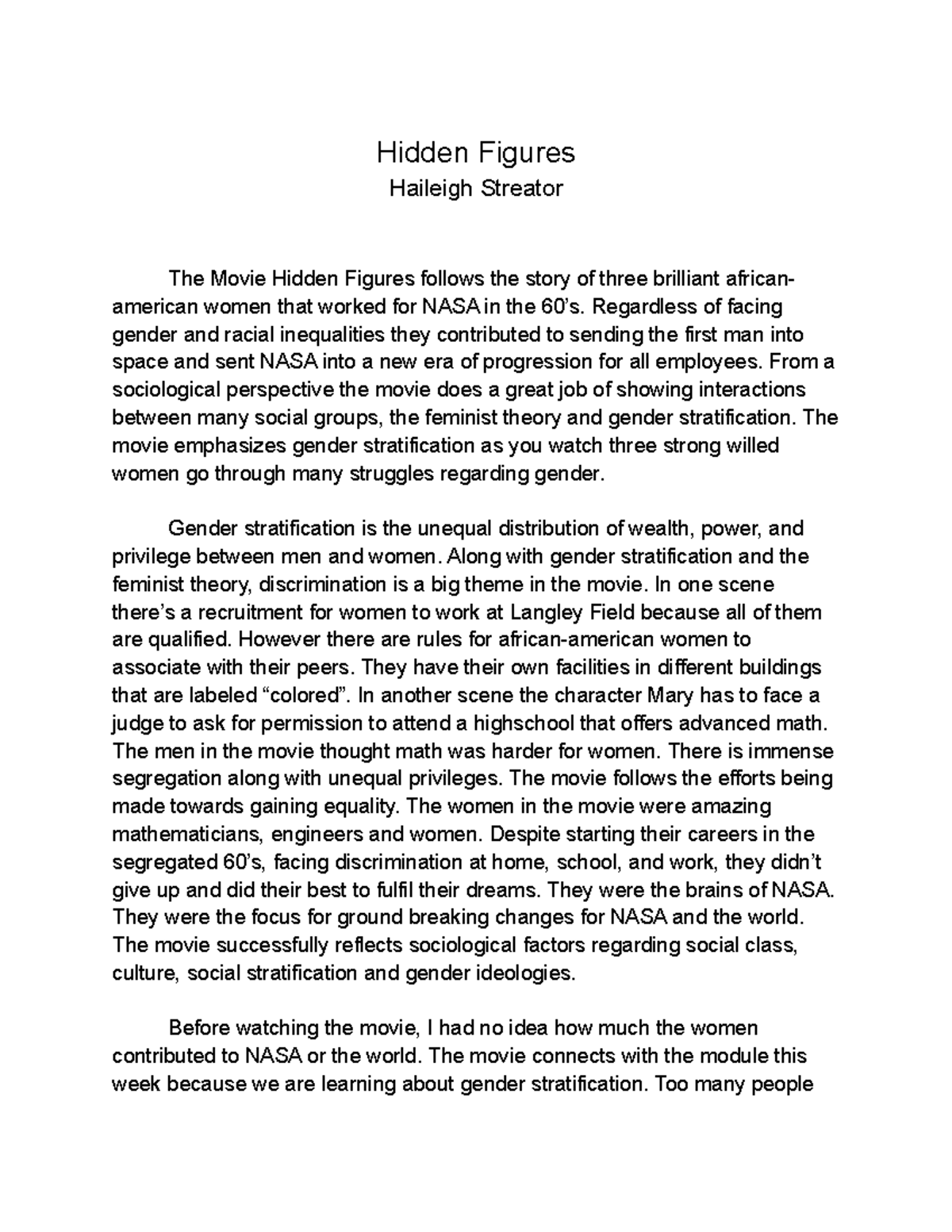 Hidden Figures
Haileigh Streator

The Movie Hidden Figures follows the story of three brilliant african-american women that worked for NASA in the 60's. Regardless of facing gender and racial inequalities they contributed to sending the first man into space and sent NASA into a new era of progression for all employees. From a sociological perspective the movie does a great job of showing interactions between many social groups, the feminist theory and gender stratification. The movie emphasizes gender stratification as you watch three strong willed women go through many struggles regarding gender.

Gender stratification is the unequal distribution of wealth, power, and privilege between men and women. Along with gender stratification and the feminist theory, discrimination is a big theme in the movie. In one scene there's a recruitment for women to work at Langley Field because all of them are qualified. However there are rules for african-american women to associate with their peers. They have their own facilities in different buildings that are labeled "colored". In another scene the character Mary has to face a judge to ask for permission to attend a highschool that offers advanced math. The men in the movie thought math was harder for women. There is immense segregation along with unequal privileges. The movie follows the efforts being made towards gaining equality. The women in the movie were amazing mathematicians, engineers and women. Despite starting their careers in the segregated 60's, facing discrimination at home, school, and work, they didn't give up and did their best to fulfil their dreams. They were the brains of NASA. They were the focus for ground breaking changes for NASA and the world. The movie successfully reflects sociological factors regarding social class, culture, social stratification and gender ideologies.

Before watching the movie, I had no idea how much the women contributed to NASA or the world. The movie connects with the module this week because we are learning about gender stratification. Too many people